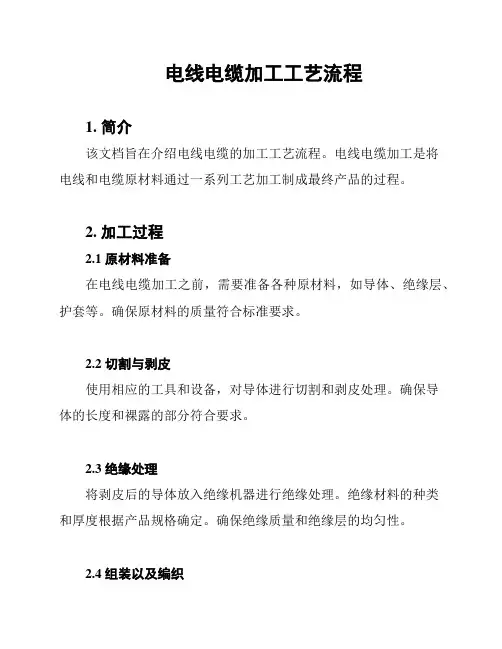 电线电缆加工工艺流程

1. 简介

该文档旨在介绍电线电缆的加工工艺流程。电线电缆加工是将电线和电缆原材料通过一系列工艺加工制成最终产品的过程。

2. 加工过程

2.1 原材料准备

在电线电缆加工之前，需要准备各种原材料，如导体、绝缘层、护套等。确保原材料的质量符合标准要求。

2.2 切割与剥皮

使用相应的工具和设备，对导体进行切割和剥皮处理。确保导体的长度和裸露的部分符合要求。

2.3 绝缘处理

将剥皮后的导体放入绝缘机器进行绝缘处理。绝缘材料的种类和厚度根据产品规格确定。确保绝缘质量和绝缘层的均匀性。

2.4 组装以及编织